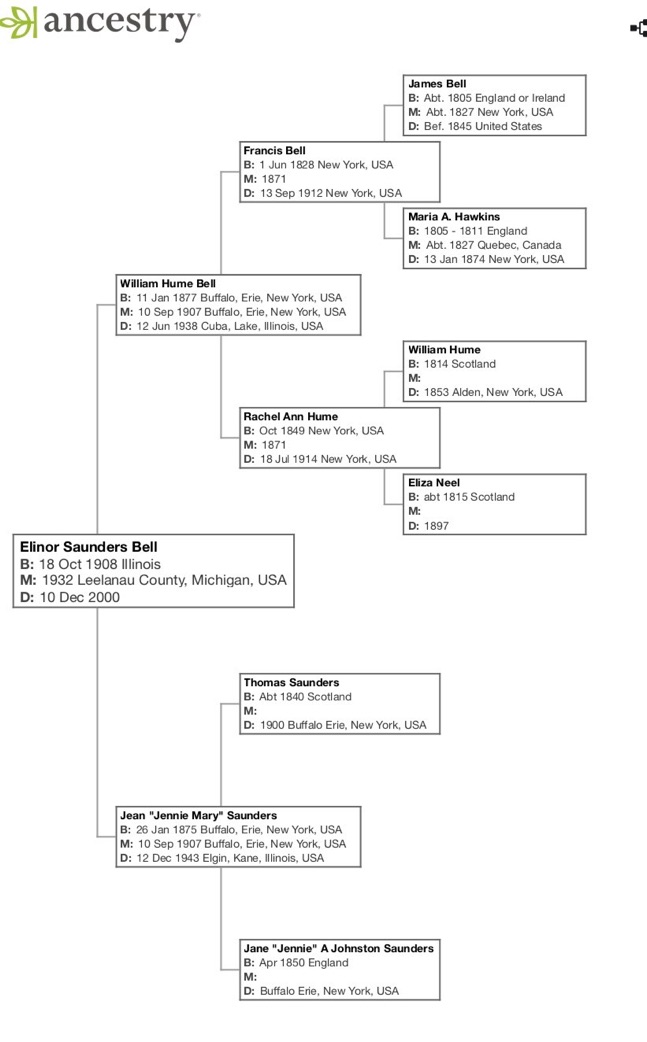 ancestry

James Bell
B: Abt. 1805 England or Ireland
M: Abt. 1827 New York, USA
D: Bef. 1845 United States

Francis Bell
B: 1 Jun 1828 New York, USA
M: 1871
D: 13 Sep 1912 New York, USA

Maria A. Hawkins
B: 1805 - 1811 England
M: Abt. 1827 Quebec, Canada
D: 13 Jan 1874 New York, USA

William Hume Bell
B: 11 Jan 1877 Buffalo, Erie, New York, USA
M: 10 Sep 1907 Buffalo, Erie, New York, USA
D: 12 Jun 1938 Cuba, Lake, Illinois, USA

William Hume
B: 1814 Scotland
M:
D: 1853 Alden, New York, USA

Rachel Ann Hume
B: Oct 1849 New York, USA
M: 1871
D: 18 Jul 1914 New York, USA

Eliza Neel
B: abt 1815 Scotland
M:
D: 1897

Elinor Saunders Bell
B: 18 Oct 1908 Illinois
M: 1932 Leelanau County, Michigan, USA
D: 10 Dec 2000

Thomas Saunders
B: Abt 1840 Scotland
M:
D: 1900 Buffalo Erie, New York, USA

Jean "Jennie Mary" Saunders
B: 26 Jan 1875 Buffalo, Erie, New York, USA
M: 10 Sep 1907 Buffalo, Erie, New York, USA
D: 12 Dec 1943 Elgin, Kane, Illinois, USA

Jane "Jennie" A Johnston Saunders
B: Apr 1850 England
M:
D: Buffalo Erie, New York, USA